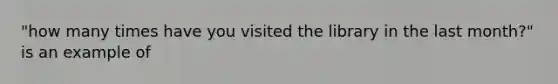 "how many times have you visited the library in the last month?" is an example of